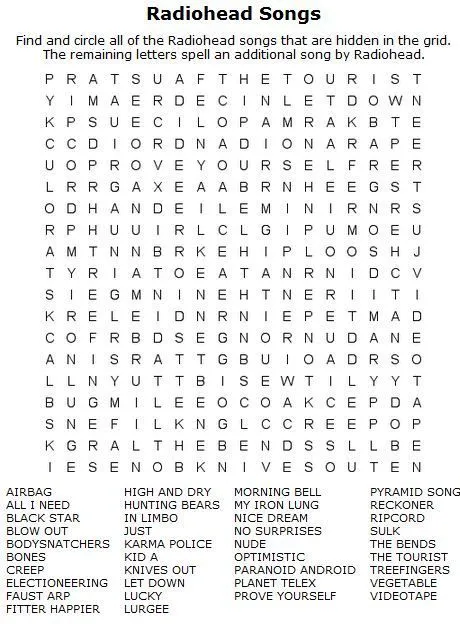 Radiohead Songs

Find and circle all of the Radiohead songs that are hidden in the grid. The remaining letters spell an additional song by Radiohead.

P R A T S U A F T H E T O U R I S T
Y I M A E R D E C I N L E T D O W N
K P S U E C I L O P A M R A K B T E
C C D I O R D N A D I O N A R A P E
U O P R O V E Y O U R S E L F R E R
L R R G A X E A A B R N H E E G S T
O D H A N D E I L E M I N I R N R S
R P H U U I R L C L G I P U M O E U
A M T N N B R K E H I P L O O S H J
T Y R I A T O E A T A N R N I D C V
S I E G M N I N E H T N E R I I T I
K R E L E I D N R N I E P E T M A D
C O F R B D S E G N O R N U D A N E
A N I S R A T T G B U I O A D R S O
L L N Y U T T B I S E W T I L Y Y T
B U G M I L E E O C O A K C E P D A
S N E F I L K N G L C C R E E P O P
K G R A L T H E B E N D S S L L B E
I E S E N O B K N I V E S O U T E N

AIRBAG
ALL I NEED
BLACK STAR
BLOW OUT
BODYSNATCHERS
BONES
CREEP
ELECTIONEERING
FAUST ARP
FITTER HAPPIER

HIGH AND DRY
HUNTING BEARS
IN LIMBO
JUST
KARMA POLICE
KID A
KNIVES OUT
LET DOWN
LUCKY
LURGEE

MORNING BELL
MY IRON LUNG
NICE DREAM
NO SURPRISES
NUDE
OPTIMISTIC
PARANOID ANDROID
PLANET TELEX
PROVE YOURSELF

PYRAMID SONG
RECKONER
RIPCORD
SULK
THE BENDS
THE TOURIST
TREEFINGERS
VEGETABLE
VIDEOTAPE